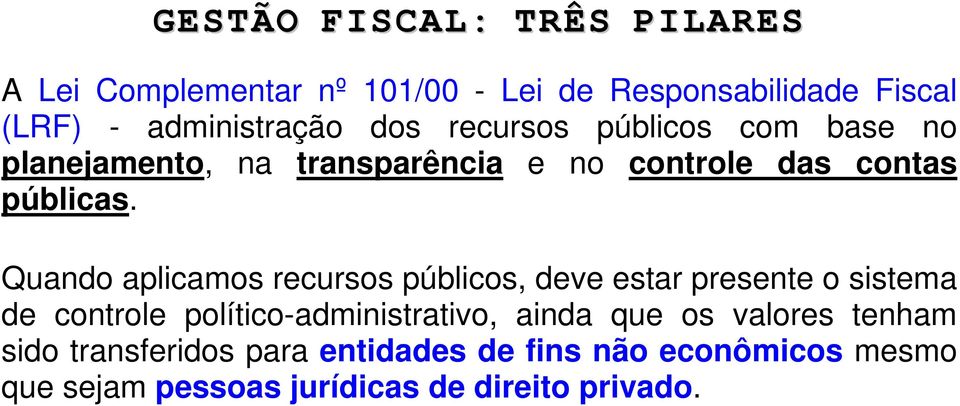 GESTÃO FISCAL: TRÊS PILARES

A Lei Complementar nº 101/00 - Lei de Responsabilidade Fiscal (LRF) - administração dos recursos públicos com base no planejamento, na transparência e no controle das contas públicas.

Quando aplicamos recursos públicos, deve estar presente o sistema de controle político-administrativo, ainda que os valores tenham sido transferidos para entidades de fins não econômicos mesmo que sejam pessoas jurídicas de direito privado.